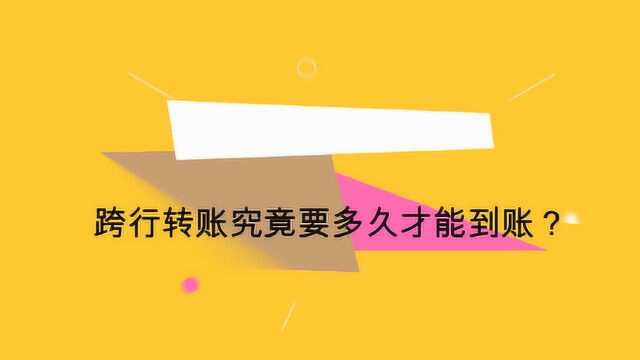 跨行转账究竟要多久才能到账？